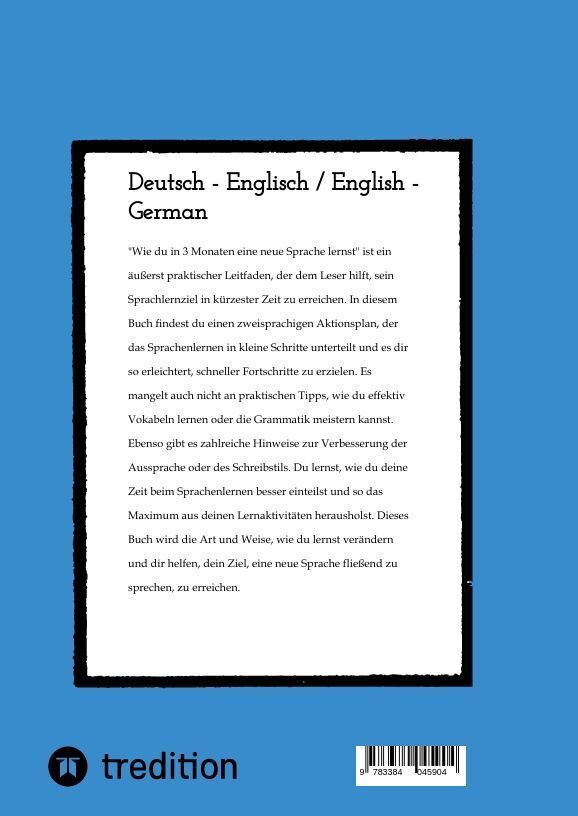 Deutsch - Englisch / English - German

"Wie du in 3 Monaten eine neue Sprache lernst" ist ein äußerst praktischer Leitfaden, der dem Leser hilft, sein Sprachlernziel in kürzester Zeit zu erreichen. In diesem Buch findest du einen zweisprachigen Aktionsplan, der das Sprachenlernen in kleine Schritte unterteilt und es dir so erleichtert, schneller Fortschritte zu erzielen. Es mangelt auch nicht an praktischen Tipps, wie du effektiv Vokabeln lernen oder die Grammatik meistern kannst. Ebenso gibt es zahlreiche Hinweise zur Verbesserung der Aussprache oder des Schreibstils. Du lernst, wie du deine Zeit beim Sprachenlernen besser einteilst und so das Maximum aus deinen Lernaktivitäten herausholst. Dieses Buch wird die Art und Weise, wie du lernst verändern und dir helfen, dein Ziel, eine neue Sprache fließend zu sprechen, zu erreichen.

tredition

9 783384 045904